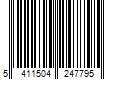 5 411504 247795